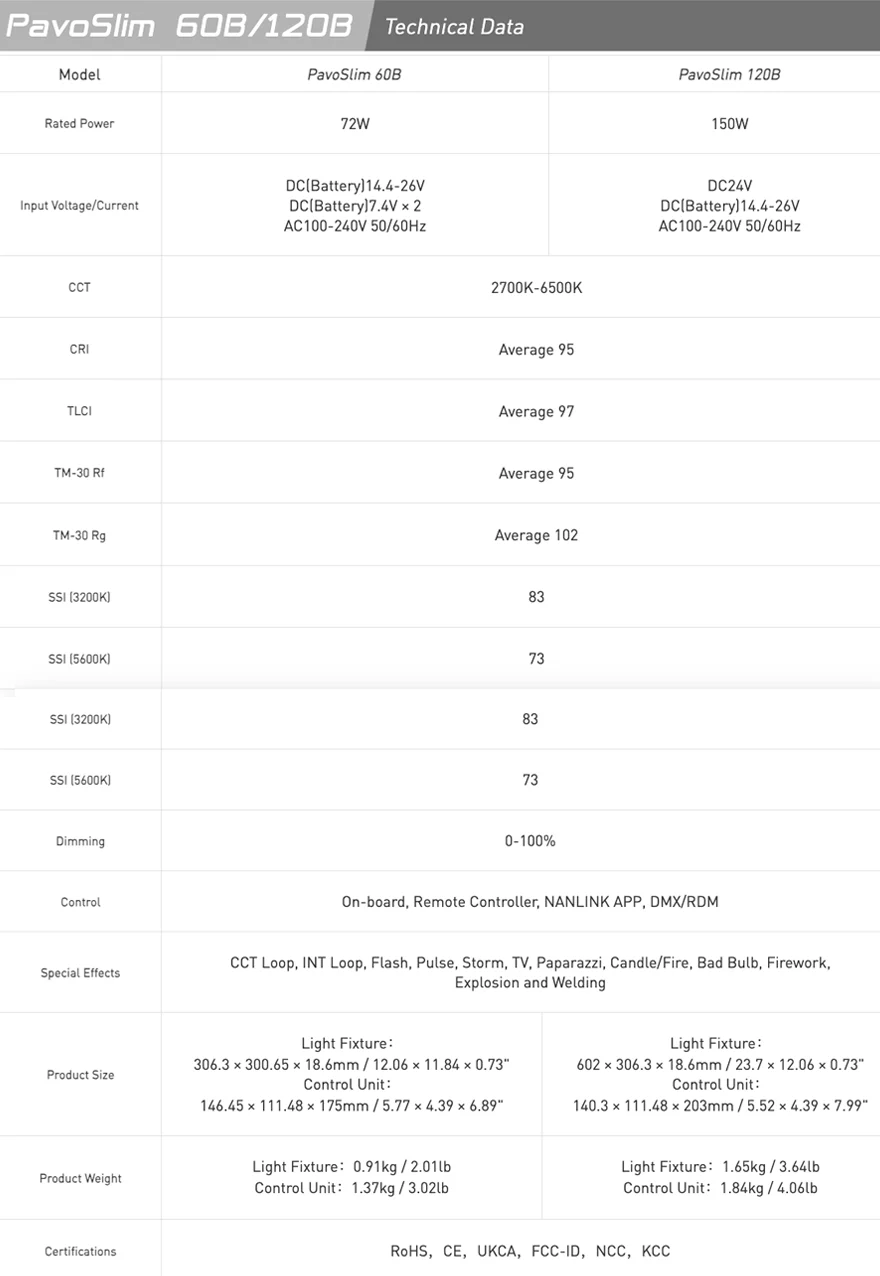 PavoSlim 60B/120B Technical Data

| Model | PavoSlim 60B | PavoSlim 120B |
|---|---|---|
| Rated Power | 72W | 150W |
| Input Voltage/Current | DC(Battery)14.4-26V DC(Battery)7.4V × 2 AC100-240V 50/60Hz | DC24V DC(Battery)14.4-26V AC100-240V 50/60Hz |
| CCT | 2700K-6500K | |
| CRI | Average 95 | |
| TLCI | Average 97 | |
| TM-30 Rf | Average 95 | |
| TM-30 Rg | Average 102 | |
| SSI (3200K) | 83 | |
| SSI (5600K) | 73 | |
| SSI (3200K) | 83 | |
| SSI (5600K) | 73 | |
| Dimming | 0-100% | |
| Control | On-board, Remote Controller, NANLINK APP, DMX/RDM | |
| Special Effects | CCT Loop, INT Loop, Flash, Pulse, Storm, TV, Paparazzi, Candle/Fire, Bad Bulb, Firework, Explosion and Welding | |
| Product Size | Light Fixture: 306.3 × 300.65 × 18.6mm / 12.06 × 11.84 × 0.73" Control Unit: 146.45 × 111.48 × 175mm / 5.77 × 4.39 × 6.89" | Light Fixture: 602 × 306.3 × 18.6mm / 23.7 × 12.06 × 0.73" Control Unit: 140.3 × 111.48 × 203mm / 5.52 × 4.39 × 7.99" |
| Product Weight | Light Fixture: 0.91kg / 2.01lb Control Unit: 1.37kg / 3.02lb | Light Fixture: 1.65kg / 3.64lb Control Unit: 1.84kg / 4.06lb |
| Certifications | RoHS, CE, UKCA, FCC-ID, NCC, KCC | |